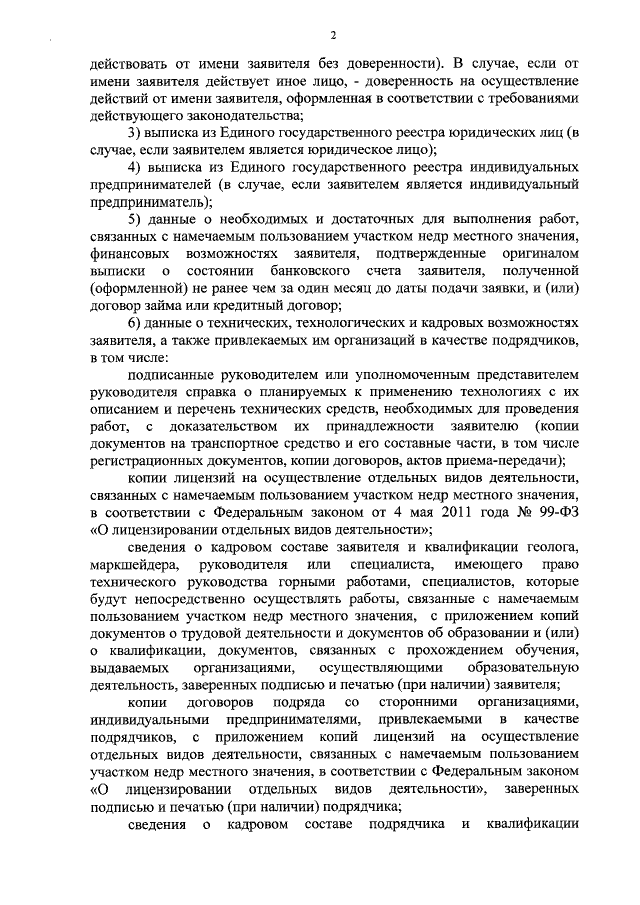 2

действовать от имени заявителя без доверенности). В случае, если от имени заявителя действует иное лицо, - доверенность на осуществление действий от имени заявителя, оформленная в соответствии с требованиями действующего законодательства;

3) выписка из Единого государственного реестра юридических лиц (в случае, если заявителем является юридическое лицо);

4) выписка из Единого государственного реестра индивидуальных предпринимателей (в случае, если заявителем является индивидуальный предприниматель);

5) данные о необходимых и достаточных для выполнения работ, связанных с намечаемым пользованием участком недр местного значения, финансовых возможностях заявителя, подтвержденные оригиналом выписки о состоянии банковского счета заявителя, полученной (оформленной) не ранее чем за один месяц до даты подачи заявки, и (или) договор займа или кредитный договор;

6) данные о технических, технологических и кадровых возможностях заявителя, а также привлекаемых им организаций в качестве подрядчиков, в том числе:

подписанные руководителем или уполномоченным представителем руководителя справка о планируемых к применению технологиях с их описанием и перечень технических средств, необходимых для проведения работ, с доказательством их принадлежности заявителю (копии документов на транспортное средство и его составные части, в том числе регистрационных документов, копии договоров, актов приема-передачи);

копии лицензий на осуществление отдельных видов деятельности, связанных с намечаемым пользованием участком недр местного значения, в соответствии с Федеральным законом от 4 мая 2011 года № 99-ФЗ «О лицензировании отдельных видов деятельности»;

сведения о кадровом составе заявителя и квалификации геолога, маркшейдера, руководителя или специалиста, имеющего право технического руководства горными работами, специалистов, которые будут непосредственно осуществлять работы, связанные с намечаемым пользованием участком недр местного значения, с приложением копий документов о трудовой деятельности и документов об образовании и (или) о квалификации, документов, связанных с прохождением обучения, выдаваемых организациями, осуществляющими образовательную деятельность, заверенных подписью и печатью (при наличии) заявителя;

копии договоров подряда со сторонними организациями, индивидуальными предпринимателями, привлекаемыми в качестве подрядчиков, с приложением копий лицензий на осуществление отдельных видов деятельности, связанных с намечаемым пользованием участком недр местного значения, в соответствии с Федеральным законом «О лицензировании отдельных видов деятельности», заверенных подписью и печатью (при наличии) подрядчика;

сведения о кадровом составе подрядчика и квалификации